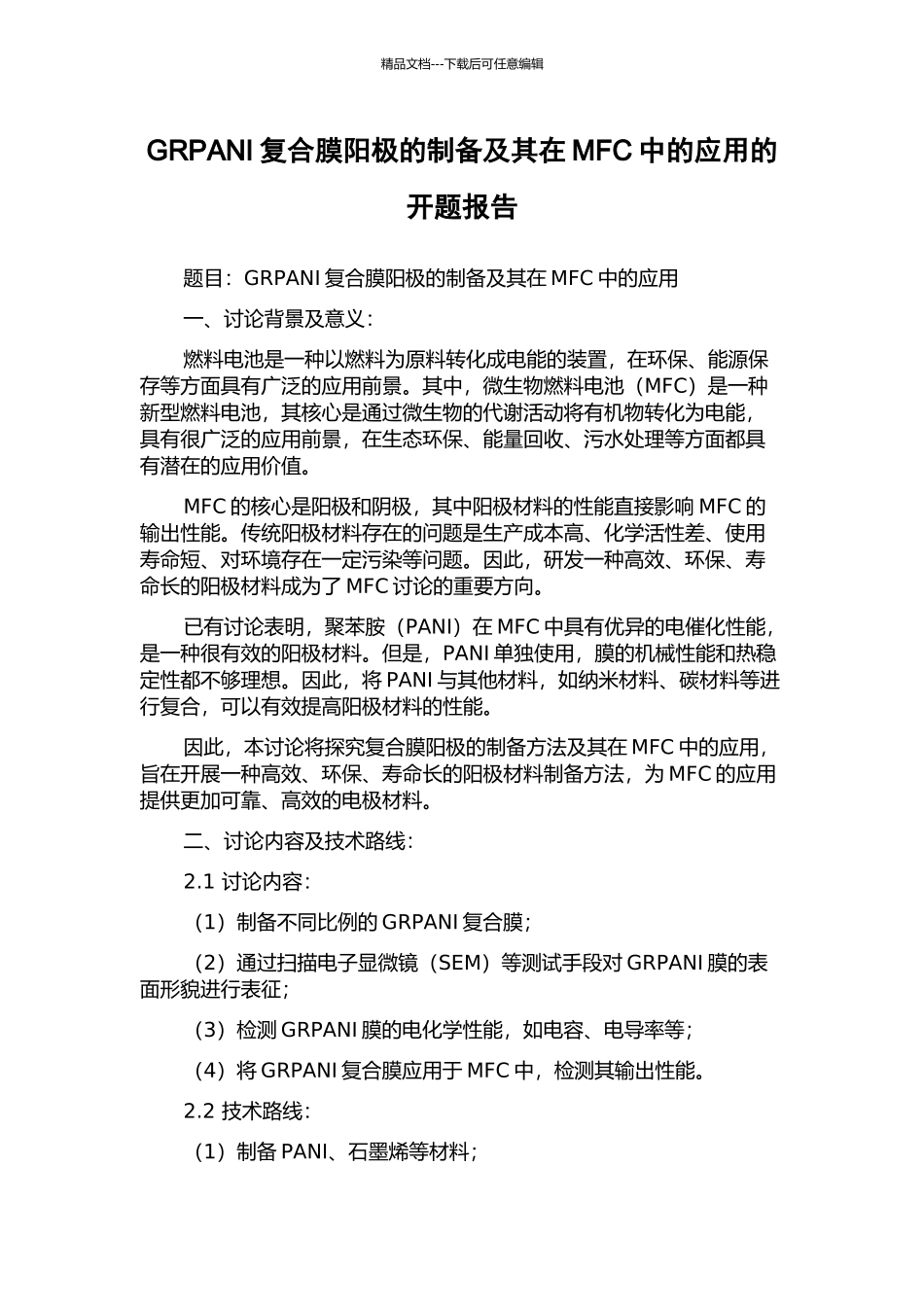 精品文档---下载后可任意编辑

GRPANI 复合膜阳极的制备及其在 MFC 中的应用的开题报告

题目：GRPANI 复合膜阳极的制备及其在 MFC 中的应用

一、讨论背景及意义：

燃料电池是一种以燃料为原料转化成电能的装置，在环保、能源保存等方面具有广泛的应用前景。其中，微生物燃料电池（MFC）是一种新型燃料电池，其核心是通过微生物的代谢活动将有机物转化为电能，具有很广泛的应用前景，在生态环保、能量回收、污水处理等方面都具有潜在的应用价值。

MFC 的核心是阳极和阴极，其中阳极材料的性能直接影响 MFC 的输出性能。传统阳极材料存在的问题是生产成本高、化学活性差、使用寿命短、对环境存在一定污染等问题。因此，研发一种高效、环保、寿命长的阳极材料成为了 MFC 讨论的重要方向。

已有讨论表明，聚苯胺（PANI）在 MFC 中具有优异的电催化性能，是一种很有效的阳极材料。但是，PANI 单独使用，膜的机械性能和热稳定性都不够理想。因此，将 PANI 与其他材料，如纳米材料、碳材料等进行复合，可以有效提高阳极材料的性能。

因此，本讨论将探究复合膜阳极的制备方法及其在 MFC 中的应用，旨在开展一种高效、环保、寿命长的阳极材料制备方法，为 MFC 的应用提供更加可靠、高效的电极材料。

二、讨论内容及技术路线：

2.1 讨论内容：

（1）制备不同比例的 GRPANI 复合膜；

（2）通过扫描电子显微镜（SEM）等测试手段对 GRPANI 膜的表面形貌进行表征；

（3）检测 GRPANI 膜的电化学性能，如电容、电导率等；

（4）将 GRPANI 复合膜应用于 MFC 中，检测其输出性能。

2.2 技术路线：

（1）制备 PANI、石墨烯等材料；